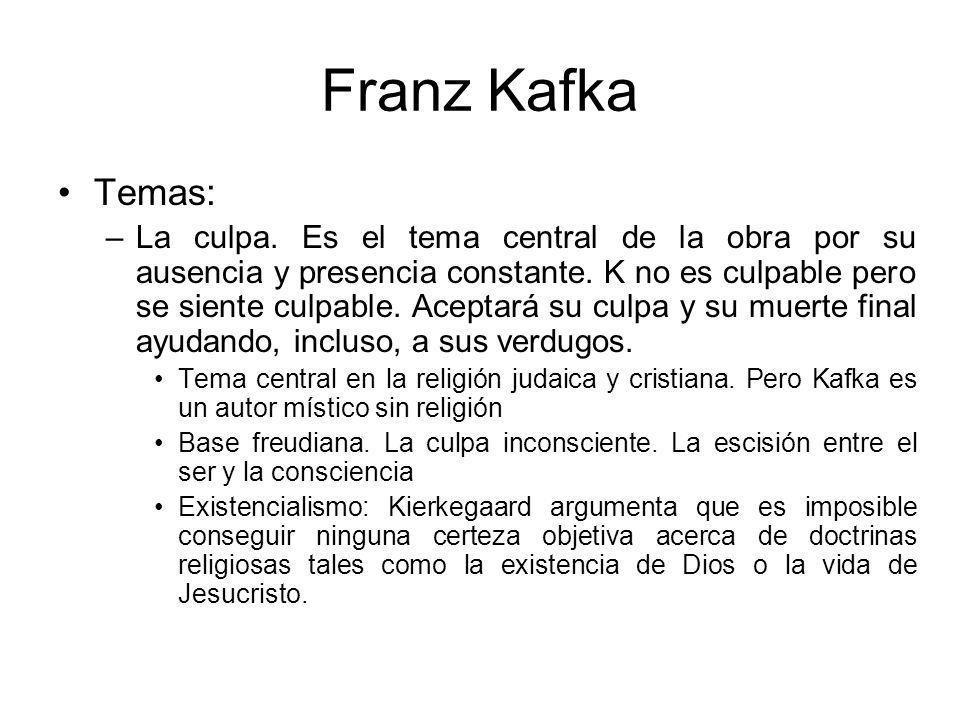 Franz Kafka

• Temas:

– La culpa. Es el tema central de la obra por su ausencia y presencia constante. K no es culpable pero se siente culpable. Aceptará su culpa y su muerte final ayudando, incluso, a sus verdugos.

• Tema central en la religión judaica y cristiana. Pero Kafka es un autor místico sin religión

• Base freudiana. La culpa inconsciente. La escisión entre el ser y la consciencia

• Existencialismo: Kierkegaard argumenta que es imposible conseguir ninguna certeza objetiva acerca de doctrinas religiosas tales como la existencia de Dios o la vida de Jesucristo.